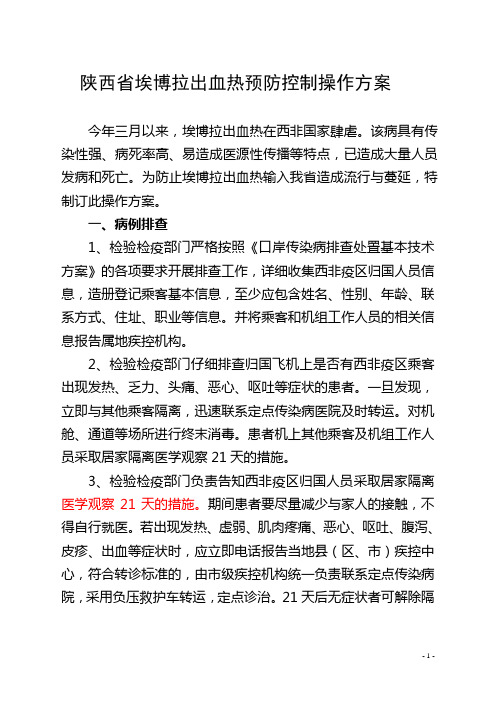 陕西省埃博拉出血热预防控制操作方案

今年三月以来，埃博拉出血热在西非国家肆虐。该病具有传染性强、病死率高、易造成医源性传播等特点，已造成大量人员发病和死亡。为防止埃博拉出血热输入我省造成流行与蔓延，特制订此操作方案。

一、病例排查

1、检验检疫部门严格按照《口岸传染病排查处置基本技术方案》的各项要求开展排查工作，详细收集西非疫区归国人员信息，造册登记乘客基本信息，至少应包含姓名、性别、年龄、联系方式、住址、职业等信息。并将乘客和机组工作人员的相关信息报告属地疾控机构。

2、检验检疫部门仔细排查归国飞机上是否有西非疫区乘客出现发热、乏力、头痛、恶心、呕吐等症状的患者。一旦发现，立即与其他乘客隔离，迅速联系定点传染病医院及时转运。对机舱、通道等场所进行终末消毒。患者机上其他乘客及机组工作人员采取居家隔离医学观察 21 天的措施。

3、检验检疫部门负责告知西非疫区归国人员采取居家隔离医学观察 21 天的措施。期间患者要尽量减少与家人的接触，不得自行就医。若出现发热、虚弱、肌肉疼痛、恶心、呕吐、腹泻、皮疹、出血等症状时，应立即电话报告当地县（区、市）疾控中心，符合转诊标准的，由市级疾控机构统一负责联系定点传染病院，采用负压救护车转运，定点诊治。21 天后无症状者可解除隔

- 1 -